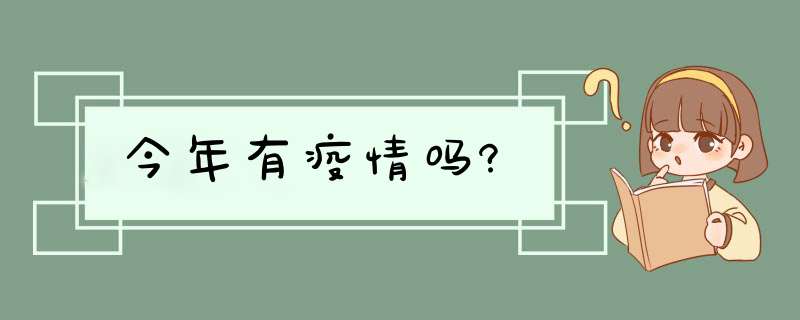 今年有疫情吗?